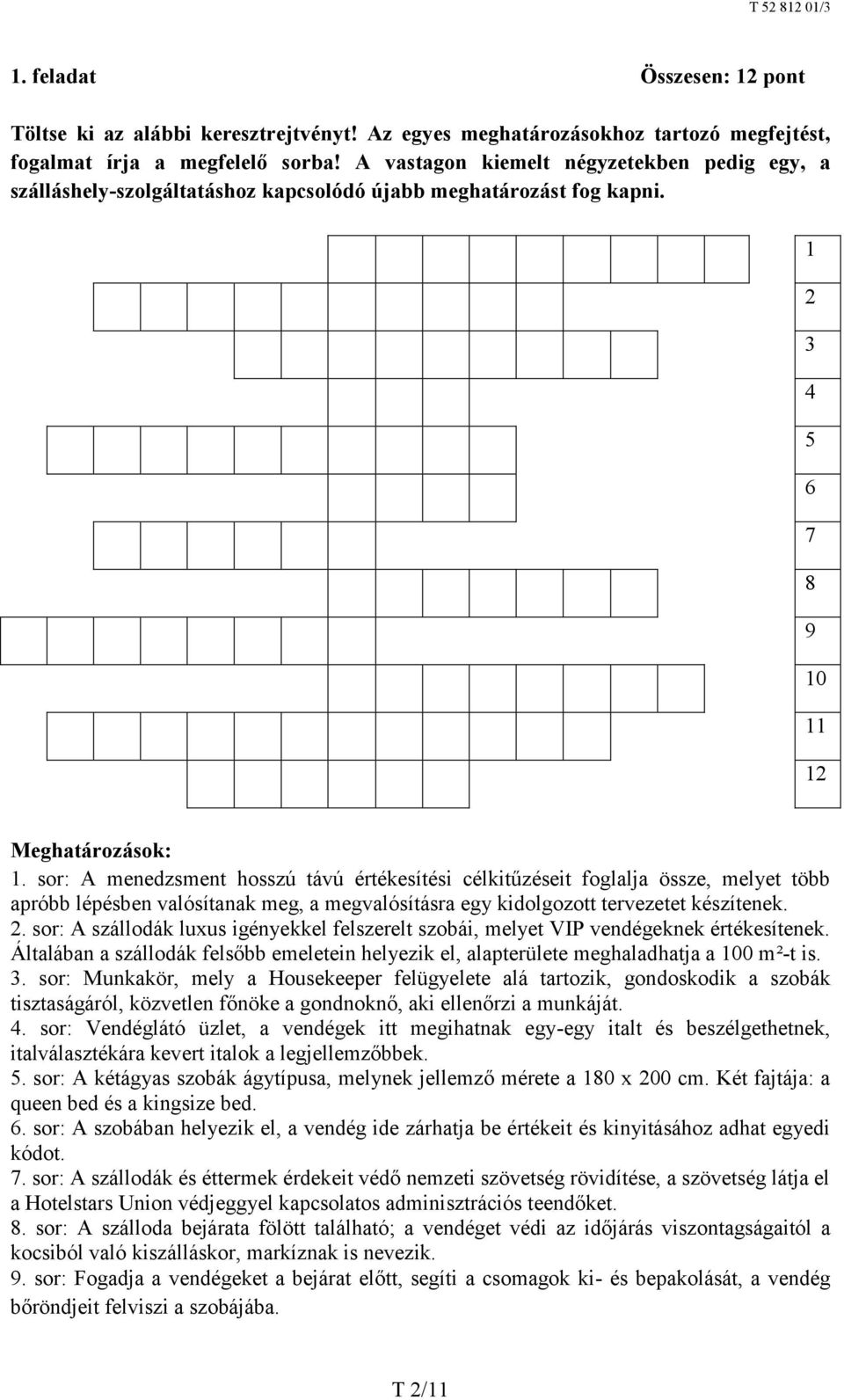 T 52 812 01/3

1. feladat Összesen: 12 pont

Töltse ki az alábbi keresztrejtvényt! Az egyes meghatározásokhoz tartozó megfejtést, fogalmat írja a megfelelő sorba! A vastagon kiemelt négyzetekben pedig egy, a szálláshely-szolgáltatáshoz kapcsolódó újabb meghatározást fog kapni.

1
2
3
4
5
6
7
8
9
10
11
12

Meghatározások:
1. sor: A menedzsment hosszú távú értékesítési célkitűzéseit foglalja össze, melyet több apróbb lépésben valósítanak meg, a megvalósításra egy kidolgozott tervezetet készítenek.
2. sor: A szállodák luxus igényekkel felszerelt szobái, melyet VIP vendégeknek értékesítenek. Általában a szállodák felsőbb emeletein helyezik el, alapterülete meghaladhatja a 100 m²-t is.
3. sor: Munkakör, mely a Housekeeper felügyelete alá tartozik, gondoskodik a szobák tisztaságáról, közvetlen főnöke a gondnoknő, aki ellenőrzi a munkáját.
4. sor: Vendéglátó üzlet, a vendégek itt megihatnak egy-egy italt és beszélgethetnek, italválasztékára kevert italok a legjellemzőbbek.
5. sor: A kétágyas szobák ágytípusa, melynek jellemző mérete a 180 x 200 cm. Két fajtája: a queen bed és a kingsize bed.
6. sor: A szobában helyezik el, a vendég ide zárhatja be értékeit és kinyitásához adhat egyedi kódot.
7. sor: A szállodák és éttermek érdekeit védő nemzeti szövetség rövidítése, a szövetség látja el a Hotelstars Union védjeggyel kapcsolatos adminisztrációs teendőket.
8. sor: A szálloda bejárata fölött található; a vendéget védi az időjárás viszontagságaitól a kocsiból való kiszálláskor, markíznak is nevezik.
9. sor: Fogadja a vendégeket a bejárat előtt, segíti a csomagok ki- és bepakolását, a vendég bőröndjeit felviszi a szobájába.

T 2/11